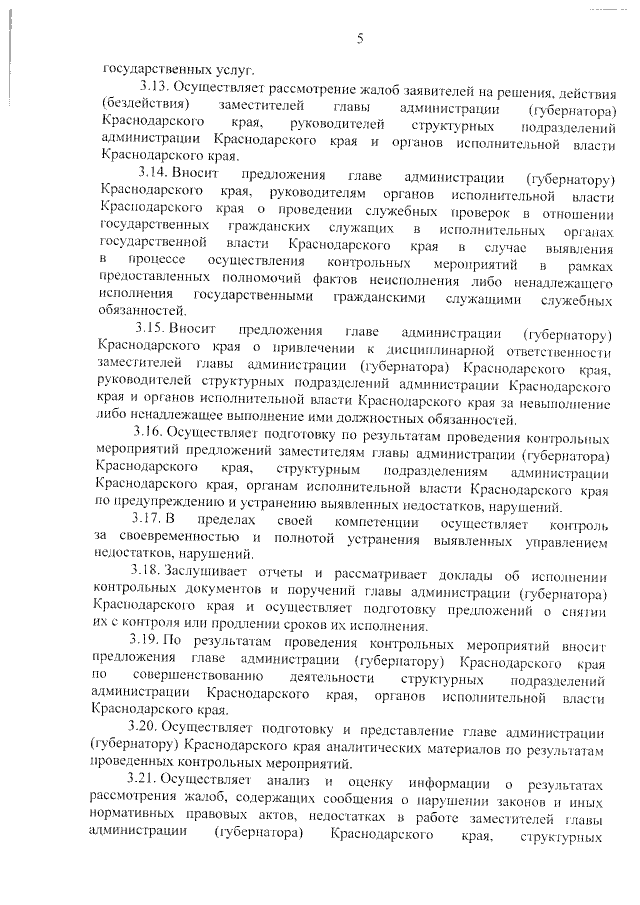 5

государственных услуг.

3.13. Осуществляет рассмотрение жалоб заявителей на решения, действия (бездействия) заместителей главы администрации (губернатора) Краснодарского края, руководителей структурных подразделений администрации Краснодарского края и органов исполнительной власти Краснодарского края.

3.14. Вносит предложения главе администрации (губернатору) Краснодарского края, руководителям органов исполнительной власти Краснодарского края о проведении служебных проверок в отношении государственных гражданских служащих в исполнительных органах государственной власти Краснодарского края в случае выявления в процессе осуществления контрольных мероприятий в рамках предоставленных полномочий фактов неисполнения либо ненадлежащего исполнения государственными гражданскими служащими служебных обязанностей.

3.15. Вносит предложения главе администрации (губернатору) Краснодарского края о привлечении к дисциплинарной ответственности заместителей главы администрации (губернатора) Краснодарского края, руководителей структурных подразделений администрации Краснодарского края и органов исполнительной власти Краснодарского края за невыполнение либо ненадлежащее выполнение ими должностных обязанностей.

3.16. Осуществляет подготовку по результатам проведения контрольных мероприятий предложений заместителям главы администрации (губернатора) Краснодарского края, структурным подразделениям администрации Краснодарского края, органам исполнительной власти Краснодарского края по предупреждению и устранению выявленных недостатков, нарушений.

3.17. В пределах своей компетенции осуществляет контроль за своевременностью и полнотой устранения выявленных управлением недостатков, нарушений.

3.18. Заслушивает отчеты и рассматривает доклады об исполнении контрольных документов и поручений главы администрации (губернатора) Краснодарского края и осуществляет подготовку предложений о снятии их с контроля или продлении сроков их исполнения.

3.19. По результатам проведения контрольных мероприятий вносит предложения главе администрации (губернатору) Краснодарского края по совершенствованию деятельности структурных подразделений администрации Краснодарского края, органов исполнительной власти Краснодарского края.

3.20. Осуществляет подготовку и представление главе администрации (губернатору) Краснодарского края аналитических материалов по результатам проведенных контрольных мероприятий.

3.21. Осуществляет анализ и оценку информации о результатах рассмотрения жалоб, содержащих сообщения о нарушении законов и иных нормативных правовых актов, недостатках в работе заместителей главы администрации (губернатора) Краснодарского края, структурных